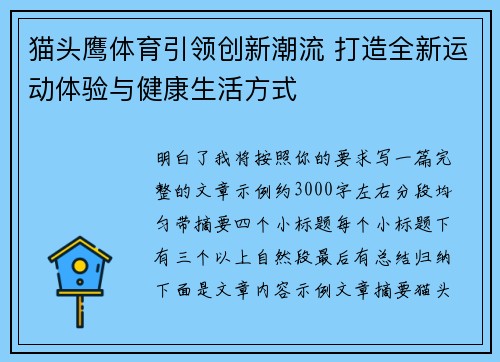 猫头鹰体育引领创新潮流 打造全新运动体验与健康生活方式

明白了我将按照你的要求写一篇完整的文章示例约3000字左右分段均匀带摘要四个小标题每个小标题下有三个以上自然段最后有总结归纳下面是文章内容示例文章摘要猫头